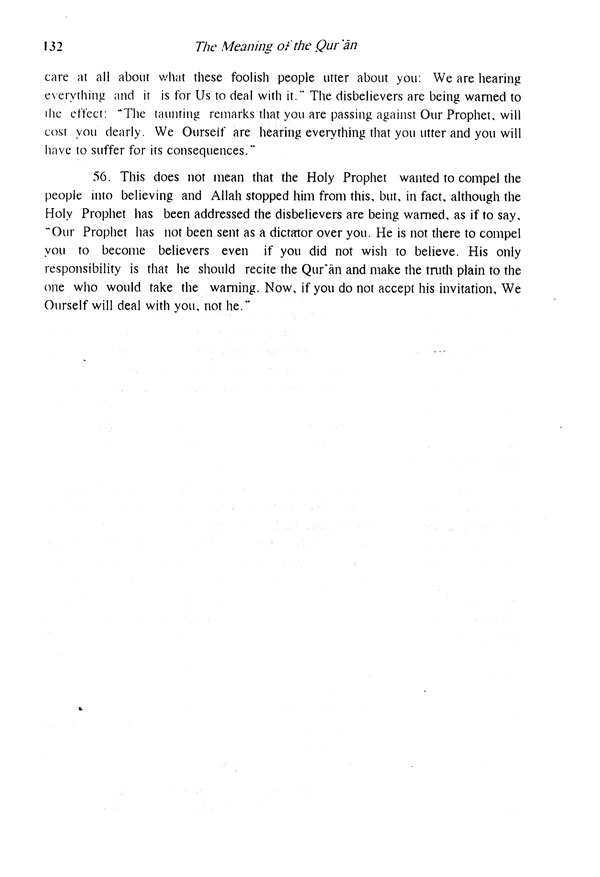 132 The Meaning of the Qur'ān

care at all about what these foolish people utter about you: We are hearing everything and it is for Us to deal with it." The disbelievers are being warned to the effect: "The taunting remarks that you are passing against Our Prophet, will cost you dearly. We Ourself are hearing everything that you utter and you will have to suffer for its consequences."

56. This does not mean that the Holy Prophet wanted to compel the people into believing and Allah stopped him from this, but, in fact, although the Holy Prophet has been addressed the disbelievers are being warned, as if to say, "Our Prophet has not been sent as a dictator over you. He is not there to compel you to become believers even if you did not wish to believe. His only responsibility is that he should recite the Qur'ān and make the truth plain to the one who would take the warning. Now, if you do not accept his invitation, We Ourself will deal with you, not he."